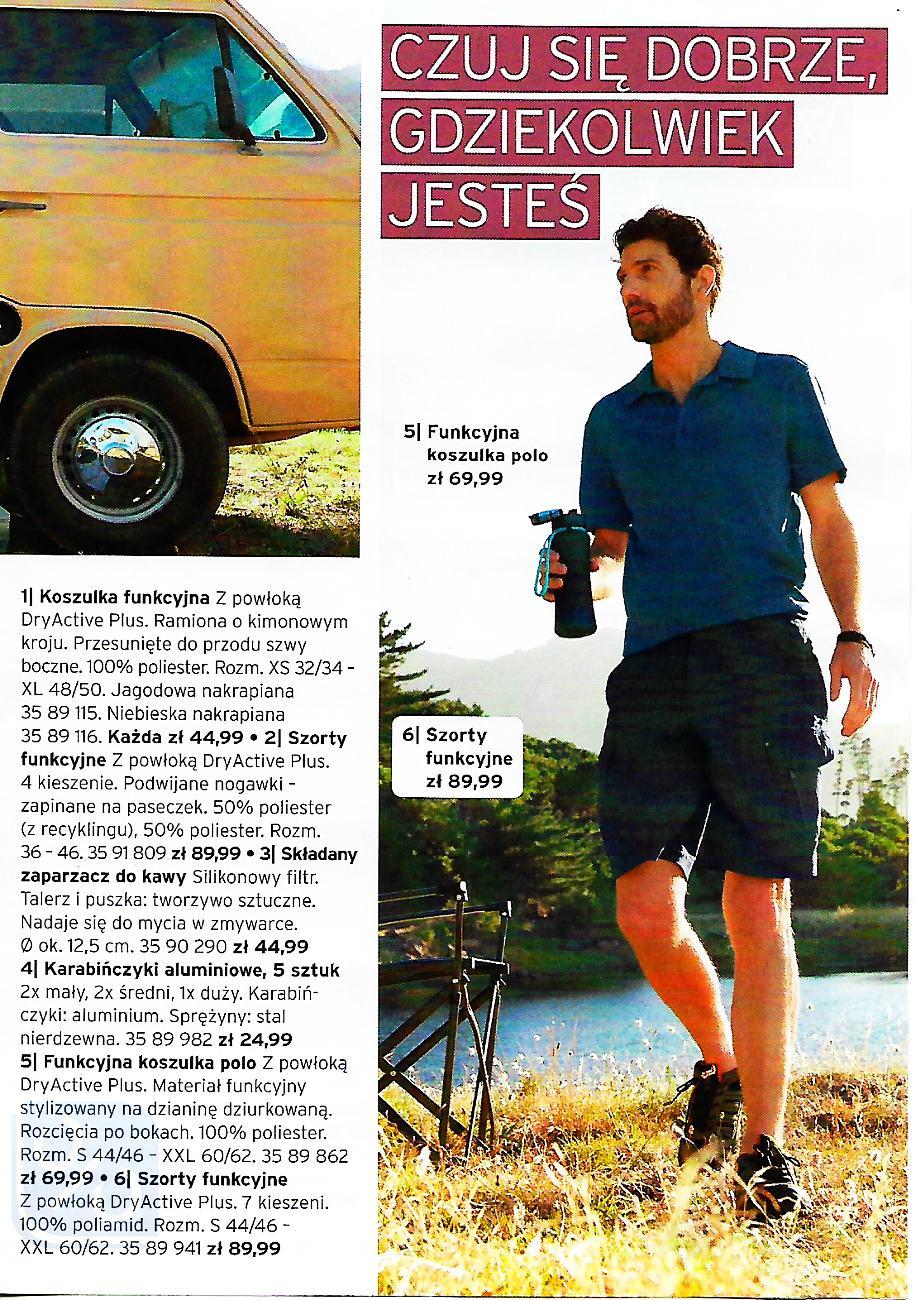 CZUJ SIĘ DOBRZE, GDZIEKOLWIEK JESTEŚ

5| Funkcyjna koszulka polo zł 69,99

6| Szorty funkcyjne zł 89,99

1| Koszulka funkcyjna Z powłoką DryActive Plus. Ramiona o kimonowym kroju. Przesunięte do przodu szwy boczne. 100% poliester. Rozm. XS 32/34 - XL 48/50. Jagodowa nakrapiana 35 89 115. Niebieska nakrapiana 35 89 116. Każda zł 44,99 • 2| Szorty funkcyjne Z powłoką DryActive Plus. 4 kieszenie. Podwijane nogawki - zapinane na paseczek. 50% poliester (z recyklingu), 50% poliester. Rozm. 36 - 46. 35 91 809 zł 89,99 • 3| Składany zaparzacz do kawy Silikonowy filtr. Talerz i puszka: tworzywo sztuczne. Nadaje się do mycia w zmywarce. Ø ok. 12,5 cm. 35 90 290 zł 44,99
4| Karabińczyki aluminiowe, 5 sztuk 2x mały, 2x średni, 1x duży. Karabińczyki: aluminium. Sprężyny: stal nierdzewna. 35 89 982 zł 24,99
5| Funkcyjna koszulka polo Z powłoką DryActive Plus. Materiał funkcyjny stylizowany na dzianinę dziurkowaną. Rozcięcia po bokach. 100% poliester. Rozm. S 44/46 - XXL 60/62. 35 89 862 zł 69,99 • 6| Szorty funkcyjne Z powłoką DryActive Plus. 7 kieszeni. 100% poliamid. Rozm. S 44/46 - XXL 60/62. 35 89 941 zł 89,99